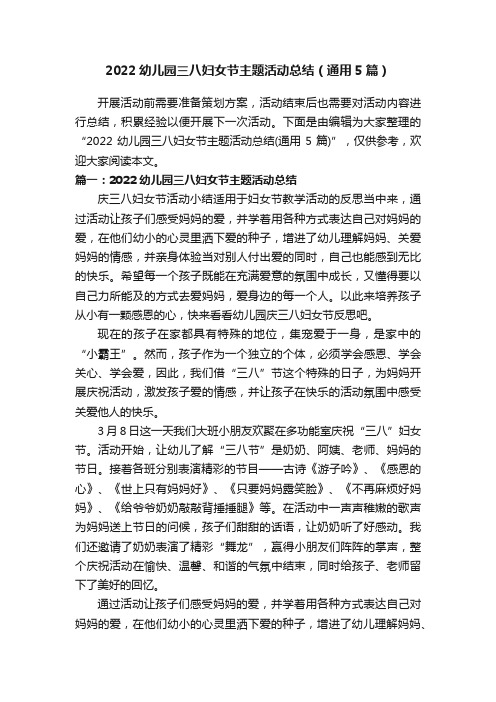 2022 幼儿园三八妇女节主题活动总结（通用 5 篇）

开展活动前需要准备策划方案，活动结束后也需要对活动内容进行总结，积累经验以便开展下一次活动。下面是由编辑为大家整理的“2022 幼儿园三八妇女节主题活动总结(通用 5 篇)”，仅供参考，欢迎大家阅读本文。

篇一：2022 幼儿园三八妇女节主题活动总结

庆三八妇女节活动小结适用于妇女节教学活动的反思当中来，通过活动让孩子们感受妈妈的爱，并学着用各种方式表达自己对妈妈的爱，在他们幼小的心灵里洒下爱的种子，增进了幼儿理解妈妈、关爱妈妈的情感，并亲身体验当对别人付出爱的同时，自己也能感到无比的快乐。希望每一个孩子既能在充满爱意的氛围中成长，又懂得要以自己力所能及的方式去爱妈妈，爱身边的每一个人。以此来培养孩子从小有一颗感恩的心，快来看看幼儿园庆三八妇女节反思吧。

现在的孩子在家都具有特殊的地位，集宠爱于一身，是家中的“小霸王”。然而，孩子作为一个独立的个体，必须学会感恩、学会关心、学会爱，因此，我们借“三八”节这个特殊的日子，为妈妈开展庆祝活动，激发孩子爱的情感，并让孩子在快乐的活动氛围中感受关爱他人的快乐。

3 月 8 日这一天我们大班小朋友欢聚在多功能室庆祝“三八”妇女节。活动开始，让幼儿了解“三八节”是奶奶、阿姨、老师、妈妈的节日。接着各班分别表演精彩的节目——古诗《游子吟》、《感恩的心》、《世上只有妈妈好》、《只要妈妈露笑脸》、《不再麻烦好妈妈》、《给爷爷奶奶敲敲背捶捶腿》等。在活动中一声声稚嫩的歌声为妈妈送上节日的问候，孩子们甜甜的话语，让奶奶听了好感动。我们还邀请了奶奶表演了精彩“舞龙”，赢得小朋友们阵阵的掌声，整个庆祝活动在愉快、温馨、和谐的气氛中结束，同时给孩子、老师留下了美好的回忆。

通过活动让孩子们感受妈妈的爱，并学着用各种方式表达自己对妈妈的爱，在他们幼小的心灵里洒下爱的种子，增进了幼儿理解妈妈、